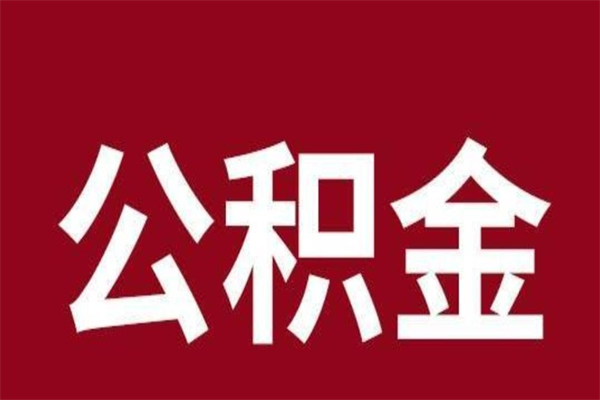 公积金